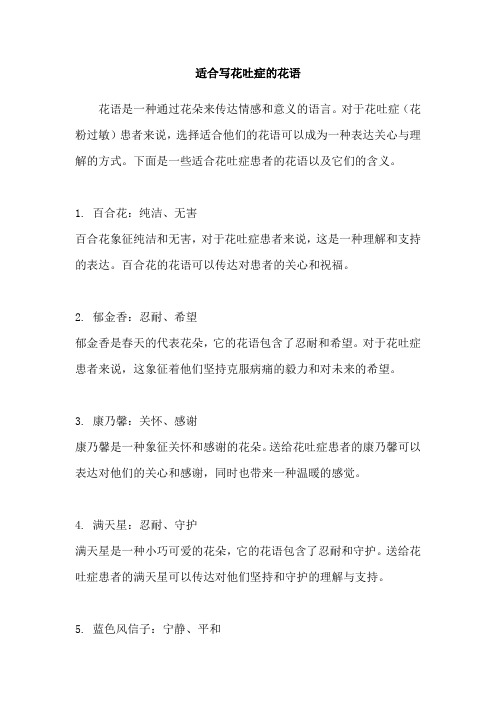 适合写花吐症的花语

花语是一种通过花朵来传达情感和意义的语言。对于花吐症（花粉过敏）患者来说，选择适合他们的花语可以成为一种表达关心与理解的方式。下面是一些适合花吐症患者的花语以及它们的含义。

1. 百合花：纯洁、无害
百合花象征纯洁和无害，对于花吐症患者来说，这是一种理解和支持的表达。百合花的花语可以传达对患者的关心和祝福。

2. 郁金香：忍耐、希望
郁金香是春天的代表花朵，它的花语包含了忍耐和希望。对于花吐症患者来说，这象征着他们坚持克服病痛的毅力和对未来的希望。

3. 康乃馨：关怀、感谢
康乃馨是一种象征关怀和感谢的花朵。送给花吐症患者的康乃馨可以表达对他们的关心和感谢，同时也带来一种温暖的感觉。

4. 满天星：忍耐、守护
满天星是一种小巧可爱的花朵，它的花语包含了忍耐和守护。送给花吐症患者的满天星可以传达对他们坚持和守护的理解与支持。

5. 蓝色风信子：宁静、平和